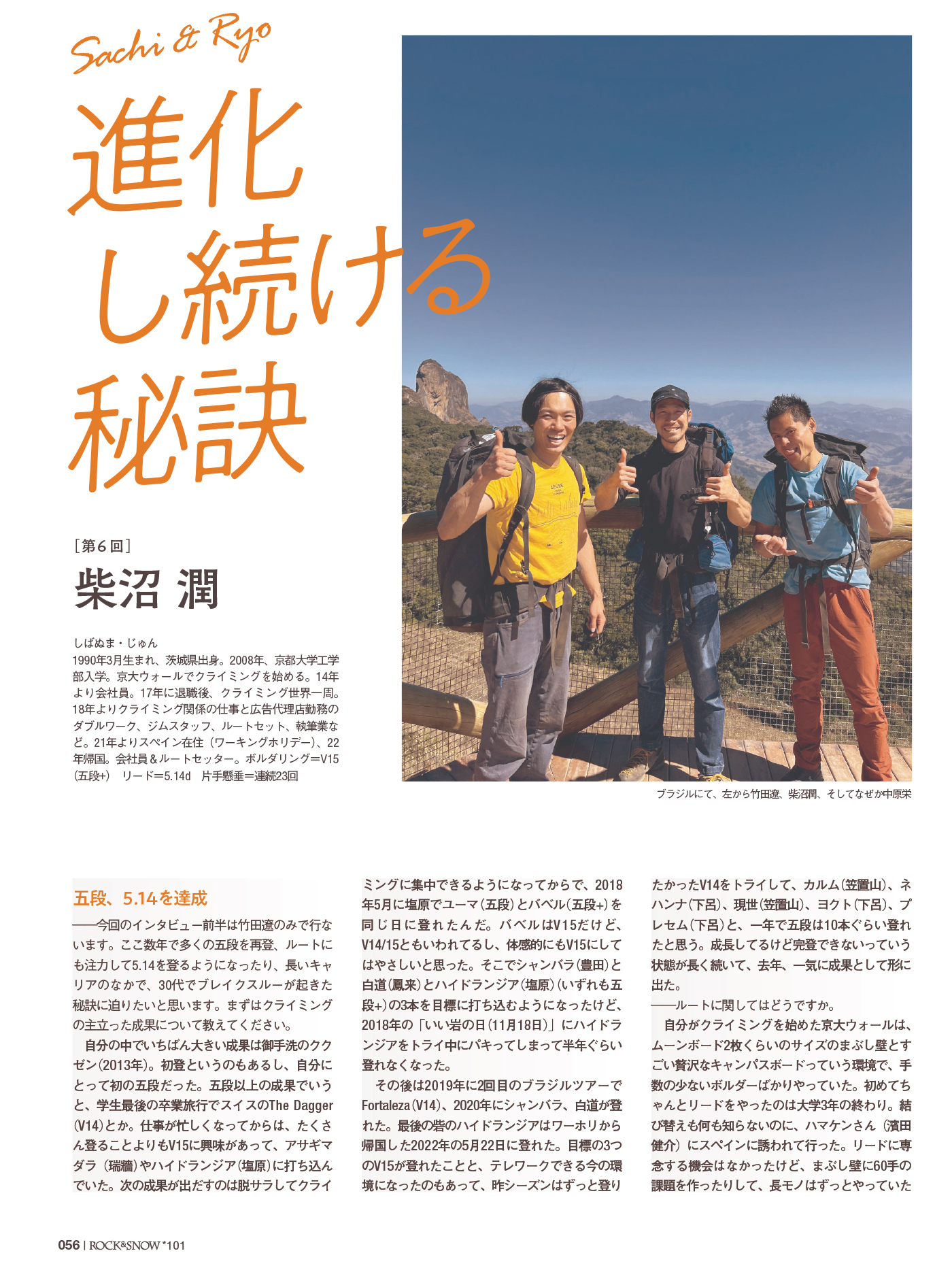 Sachi & Ryo

進化し続ける秘訣

［第６回］

柴沼 潤

しばぬま・じゅん
1990年3月生まれ、茨城県出身。2008年、京都大学工学部入学。京大ウォールでクライミングを始める。14年より会社員。17年に退職後、クライミング世界一周。18年よりクライミング関係の仕事と広告代理店勤務のダブルワーク、ジムスタッフ、ルートセット、執筆業など。21年よりスペイン在住（ワーキングホリデー）、22年帰国。会社員＆ルートセッター。ボルダリング＝V15（五段+）　リード＝5.14d　片手懸垂＝連続23回

ブラジルにて、左から竹田遼、柴沼潤、そしてなぜか中原栄

五段、5.14を達成

――今回のインタビュー前半は竹田遼のみで行ないます。ここ数年で多くの五段を再登、ルートにも注力して5.14を登るようになったり、長いキャリアのなかで、30代でブレイクスルーが起きた秘訣に迫りたいと思います。まずはクライミングの主立った成果について教えてください。

自分の中でいちばん大きい成果は御手洗のククゼン（2013年）。初登というのもあるし、自分にとって初の五段だった。五段以上の成果でいうと、学生最後の卒業旅行でスイスのThe Dagger（V14）とか。仕事が忙しくなってからは、たくさん登ることよりもV15に興味があって、アサギマダラ（瑞牆）やハイドランジア（塩原）に打ち込んでいた。次の成果が出だすのは脱サラしてクライミングに集中できるようになってからで、2018年5月に塩原でユーマ（五段）とバベル（五段+）を同じ日に登れたんだ。バベルはV15だけど、V14/15ともいわれてるし、体感的にもV15にしてはやさしいと思った。そこでシャンバラ（豊田）と白道（鳳来）とハイドランジア（塩原）（いずれも五段+）の3本を目標に打ち込むようになったけど、2018年の「いい岩の日（11月18日）」にハイドランジアをトライ中にパキってしまって半年ぐらい登れなくなった。

その後は2019年に2回目のブラジルツアーでFortaleza（V14）、2020年にシャンバラ、白道が登れた。最後の砦のハイドランジアはワーホリから帰国した2022年の5月22日に登れた。目標の3つのV15が登れたことと、テレワークできる今の環境になったのもあって、昨シーズンはずっと登りたかったV14をトライして、カルム（笠置山）、ネハンナ（下呂）、現世（笠置山）、ヨクト（下呂）、プレセム（下呂）と、一年で五段は10本ぐらい登れたと思う。成長してるけど完登できないっていう状態が長く続いて、去年、一気に成果として形に出た。

――ルートに関してはどうですか。

自分がクライミングを始めた京大ウォールは、ムーンボード2枚くらいのサイズのまぶし壁とすごい贅沢なキャンパスボードっていう環境で、手数の少ないボルダーばかりやっていた。初めてちゃんとリードをやったのは大学3年の終わり。結び替えも何も知らないのに、ハマケンさん（濱田健介）にスペインに誘われて行った。リードに専念する機会はなかったけど、まぶし壁に60手の課題を作ったりして、長モノはずっとやっていた

056 | ROCK&SNOW *101